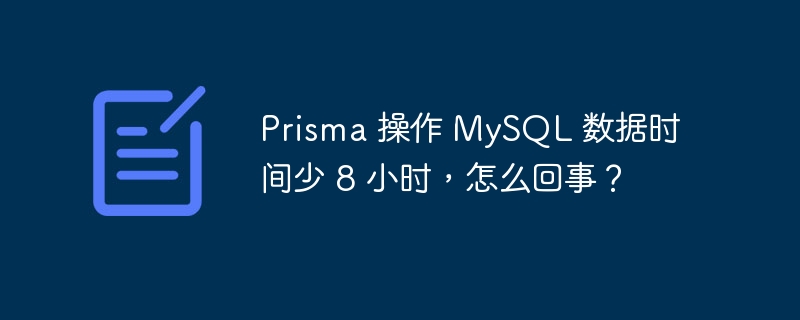 Prisma 操作 MySQL 数据时间少 8 小时，怎么回事？